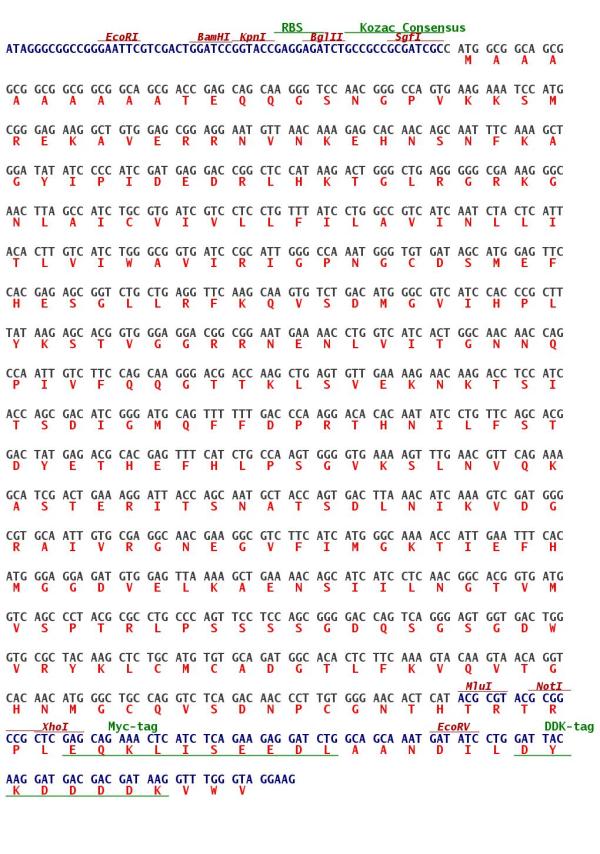 RBS Kozac Consensus
EcoRI BamHI KpnI BglII SgfI
ATAGGGCGGCCGGGAATTCGTCGACTGGATCCGGTACCGAGGAGATCTGCCGCCGCGATCGCC ATG GCG GCA GCG
M A A A

GCG GCG GCG GCG GCA GCG ACC GAG CAG CAA GGG TCC AAC GGG CCA GTG AAG AAA TCC ATG
A A A A A A T E Q Q G S N G P V K K S M

CGG GAG AAG GCT GTG GAG CGG AGG AAT GTT AAC AAA GAG CAC AAC AGC AAT TTC AAA GCT
R E K A V E R R N V N K E H N S N F K A

GGA TAT ATC CCC ATC GAT GAG GAC CGG CTC CAT AAG ACT GGG CTG AGG GGG CGA AAG GGC
G Y I P I D E D R L H K T G L R G R K G

AAC TTA GCC ATC TGC GTG ATC GTC CTC CTG TTT ATC CTG GCC GTC ATC AAT CTA CTC ATT
N L A I C V I V L L F I L A V I N L L I

ACA CTT GTC ATC TGG GCG GTG ATC CGC ATT GGG CCA AAT GGG TGT GAT AGC ATG GAG TTC
T L V I W A V I R I G P N G C D S M E F

CAC GAG AGC GGT CTG CTG AGG TTC AAG CAA GTG TCT GAC ATG GGC GTC ATC CAC CCG CTT
H E S G L L R F K Q V S D M G V I H P L

TAT AAG AGC ACG GTG GGA GGA CGG CGG AAT GAA AAC CTG GTC ATC ACT GGC AAC AAC CAG
Y K S T V G G R R N E N L V I T G N N Q

CCA ATT GTC TTC CAG CAA GGG ACG ACC AAG CTG AGT GTT GAA AAG AAC AAG ACC TCC ATC
P I V F Q Q G T T K L S V E K N K T S I

ACC AGC GAC ATC GGG ATG CAG TTT TTT GAC CCA AGG ACA CAC AAT ATC CTG TTC AGC ACG
T S D I G M Q F F D P R T H N I L F S T

GAC TAT GAG ACG CAC GAG TTT CAT CTG CCA AGT GGG GTG AAA AGT TTG AAC GTT CAG AAA
D Y E T H E F H L P S G V K S L N V Q K

GCA TCG ACT GAA AGG ATT ACC AGC AAT GCT ACC AGT GAC TTA AAC ATC AAA GTC GAT GGG
A S T E R I T S N A T S D L N I K V D G

CGT GCA ATT GTG CGA GGC AAC GAA GGC GTC TTC ATC ATG GGC AAA ACC ATT GAA TTT CAC
R A I V R G N E G V F I M G K T I E F H

ATG GGA GGA GAT GTG GAG TTA AAA GCT GAA AAC AGC ATC ATC CTC AAC GGC ACG GTG ATG
M G G D V E L K A E N S I I L N G T V M

GTC AGC CCT ACG CGC CTG CCC AGT TCC TCC AGC GGG GAC CAG TCA GGG AGT GGT GAC TGG
V S P T R L P S S S S G D Q S G S G D W

GTG CGC TAC AAG CTC TGC ATG TGT GCA GAT GGC ACA CTC TTC AAA GTA CAA GTA ACA GGT
V R Y K L C M C A D G T L F K V Q V T G

MluI NotI
CAC AAC ATG GGC TGC CAG GTC TCA GAC AAC CCT TGT GGG AAC ACT CAT ACG CGT ACG CGG
H N M G C Q V S D N P C G N T H T R T R

XhoI Myc-tag EcoRV DDK-tag
CCG CTC GAG CAG AAA CTC ATC TCA GAA GAG GAT CTG GCA GCA AAT GAT ATC CTG GAT TAC
P L E Q K L I S E E D L A A N D I L D Y

AAG GAT GAC GAC GAT AAG GTT TGG GTA GGAAG
K D D D D K V W V